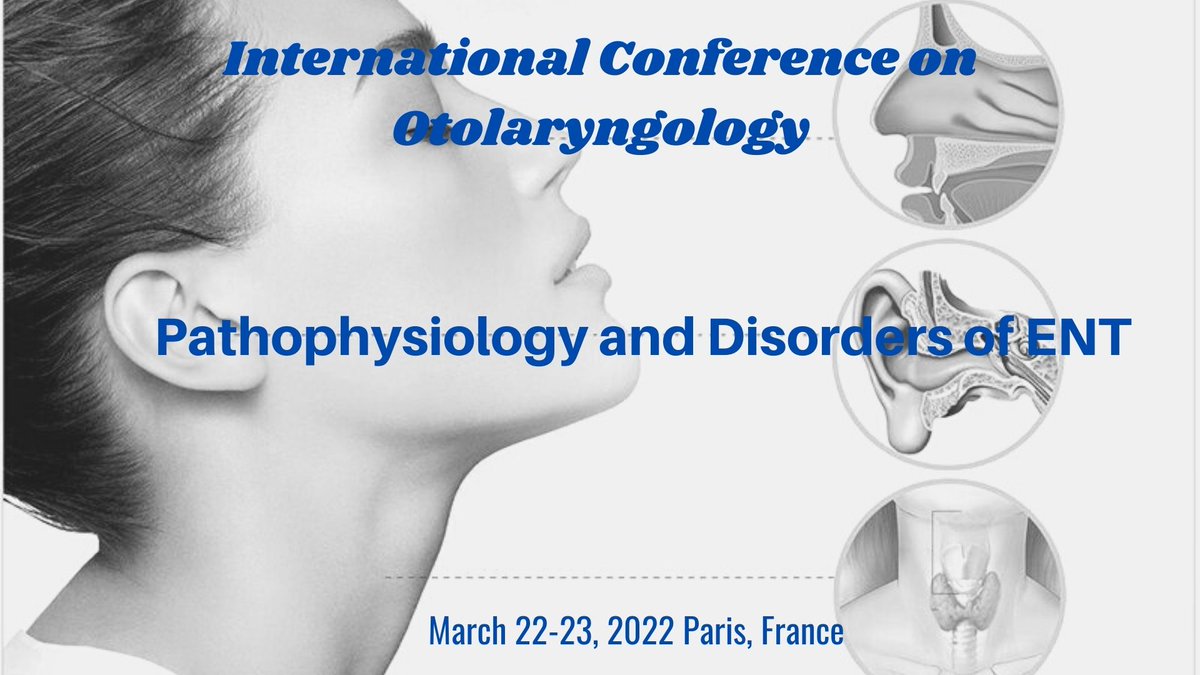 International Conference on Otolaryngology

Pathophysiology and Disorders of ENT

March 22-23, 2022 Paris, France